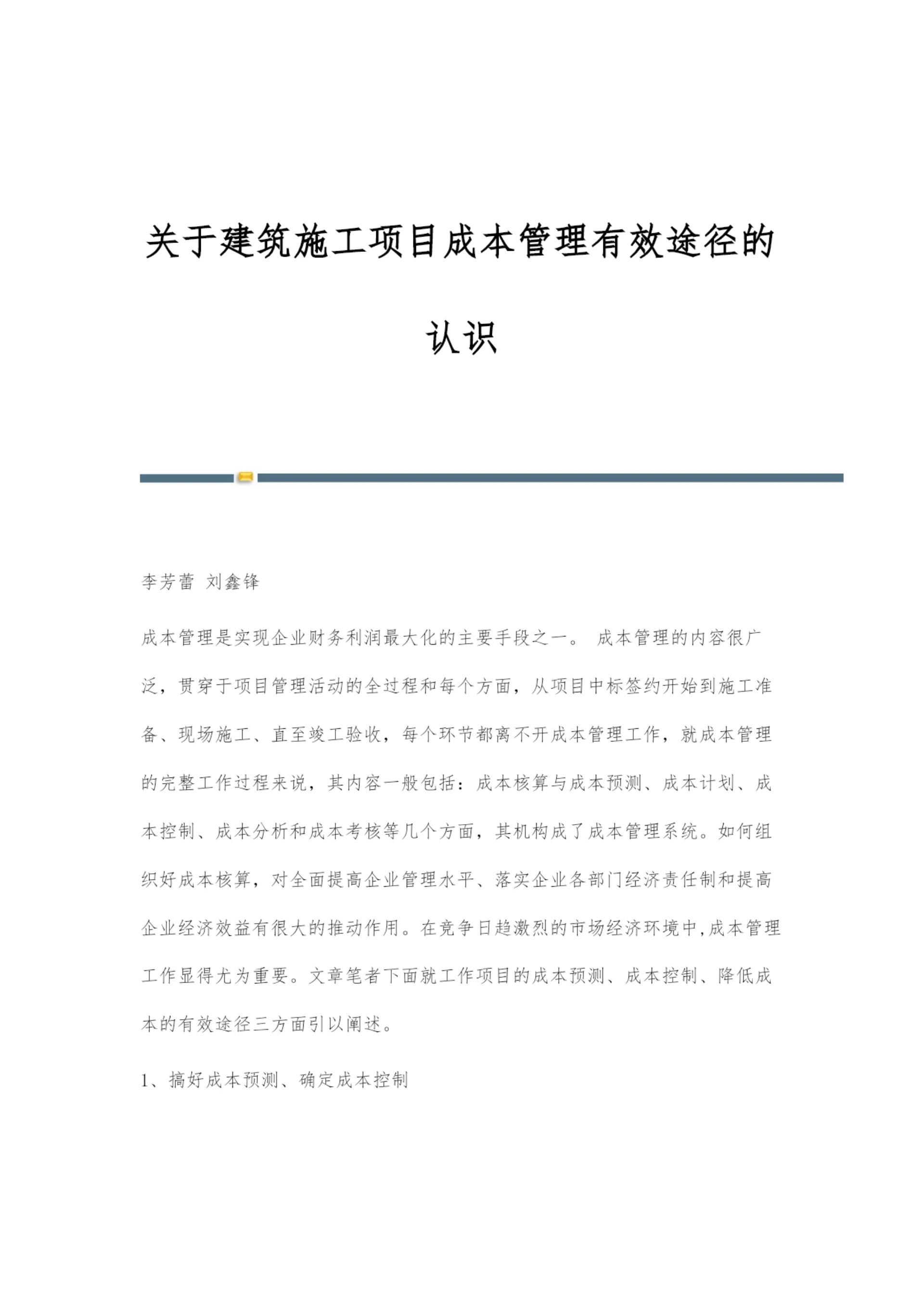 关于建筑施工项目成本管理有效途径的认识

李芳蕾 刘鑫锋

成本管理是实现企业财务利润最大化的主要手段之一。 成本管理的内容很广泛，贯穿于项目管理活动的全过程和每个方面，从项目中标签约开始到施工准备、现场施工、直至竣工验收，每个环节都离不开成本管理工作，就成本管理的完整工作过程来说，其内容一般包括：成本核算与成本预测、成本计划、成本控制、成本分析和成本考核等几个方面，其机构成了成本管理系统。如何组织好成本核算，对全面提高企业管理水平、落实企业各部门经济责任制和提高企业经济效益有很大的推动作用。在竞争日趋激烈的市场经济环境中,成本管理工作显得尤为重要。文章笔者下面就工作项目的成本预测、成本控制、降低成本的有效途径三方面引以阐述。

1、搞好成本预测、确定成本控制